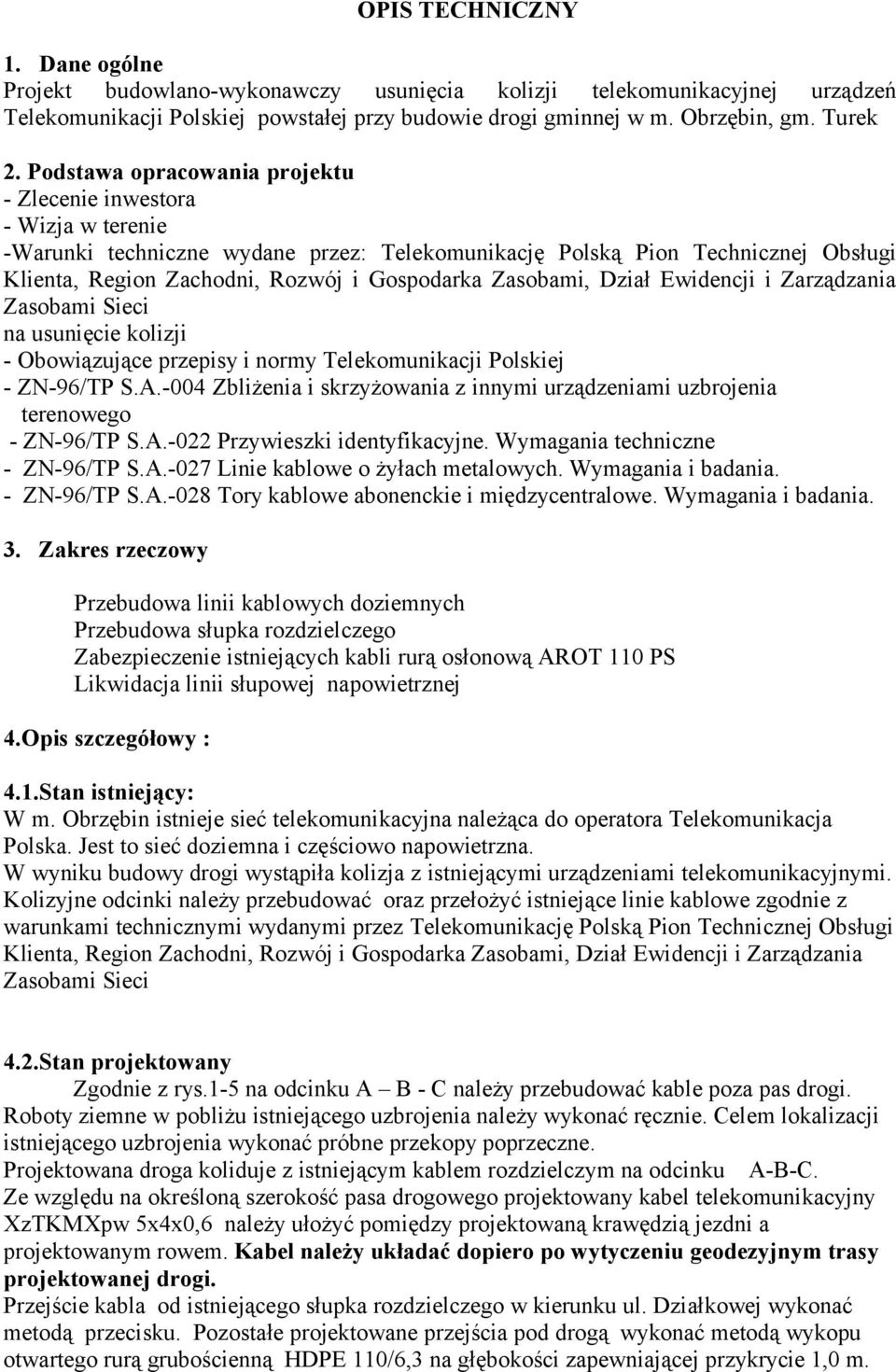 OPIS TECHNICZNY

1. Dane ogólne
Projekt budowlano-wykonawczy usunięcia kolizji telekomunikacyjnej urządzeń Telekomunikacji Polskiej powstałej przy budowie drogi gminnej w m. Obrzębin, gm. Turek

2. Podstawa opracowania projektu
- Zlecenie inwestora
- Wizja w terenie
-Warunki techniczne wydane przez: Telekomunikację Polską Pion Technicznej Obsługi Klienta, Region Zachodni, Rozwój i Gospodarka Zasobami, Dział Ewidencji i Zarządzania Zasobami Sieci
na usunięcie kolizji
- Obowiązujące przepisy i normy Telekomunikacji Polskiej
- ZN-96/TP S.A.-004 Zbliżenia i skrzyżowania z innymi urządzeniami uzbrojenia terenowego
- ZN-96/TP S.A.-022 Przywieszki identyfikacyjne. Wymagania techniczne
- ZN-96/TP S.A.-027 Linie kablowe o żyłach metalowych. Wymagania i badania.
- ZN-96/TP S.A.-028 Tory kablowe abonenckie i międzycentralowe. Wymagania i badania.

3. Zakres rzeczowy

Przebudowa linii kablowych doziemnych
Przebudowa słupka rozdzielczego
Zabezpieczenie istniejących kabli rurą osłonową AROT 110 PS
Likwidacja linii słupowej napowietrznej

4.Opis szczegółowy :

4.1.Stan istniejący:
W m. Obrzębin istnieje sieć telekomunikacyjna należąca do operatora Telekomunikacja Polska. Jest to sieć doziemna i częściowo napowietrzna.
W wyniku budowy drogi wystąpiła kolizja z istniejącymi urządzeniami telekomunikacyjnymi.
Kolizyjne odcinki należy przebudować oraz przełożyć istniejące linie kablowe zgodnie z warunkami technicznymi wydanymi przez Telekomunikację Polską Pion Technicznej Obsługi Klienta, Region Zachodni, Rozwój i Gospodarka Zasobami, Dział Ewidencji i Zarządzania Zasobami Sieci

4.2.Stan projektowany
Zgodnie z rys.1-5 na odcinku A – B - C należy przebudować kable poza pas drogi.
Roboty ziemne w pobliżu istniejącego uzbrojenia należy wykonać ręcznie. Celem lokalizacji istniejącego uzbrojenia wykonać próbne przekopy poprzeczne.
Projektowana droga koliduje z istniejącym kablem rozdzielczym na odcinku A-B-C.
Ze względu na określoną szerokość pasa drogowego projektowany kabel telekomunikacyjny XzTKMXpw 5x4x0,6 należy ułożyć pomiędzy projektowaną krawędzią jezdni a projektowanym rowem. Kabel należy układać dopiero po wytyczeniu geodezyjnym trasy projektowanej drogi.
Przejście kabla od istniejącego słupka rozdzielczego w kierunku ul. Działkowej wykonać metodą przecisku. Pozostałe projektowane przejścia pod drogą wykonać metodą wykopu otwartego rurą grubościenną HDPE 110/6,3 na głębokości zapewniającej przykrycie 1,0 m.